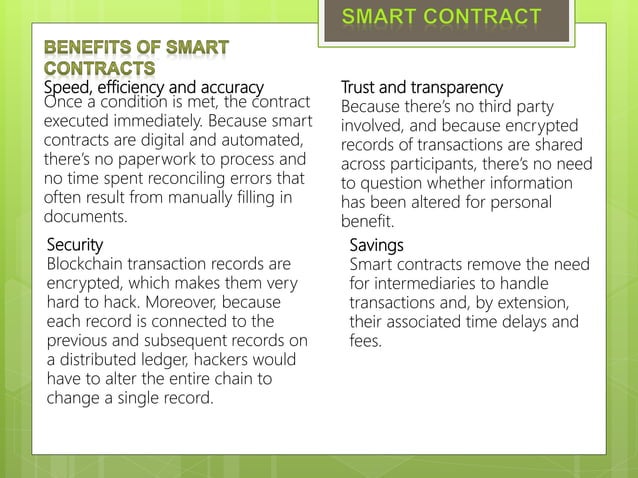 SMART CONTRACT

BENEFITS OF SMART CONTRACTS

Speed, efficiency and accuracy
Once a condition is met, the contract executed immediately. Because smart contracts are digital and automated, there's no paperwork to process and no time spent reconciling errors that often result from manually filling in documents.

Security
Blockchain transaction records are encrypted, which makes them very hard to hack. Moreover, because each record is connected to the previous and subsequent records on a distributed ledger, hackers would have to alter the entire chain to change a single record.

Trust and transparency
Because there's no third party involved, and because encrypted records of transactions are shared across participants, there's no need to question whether information has been altered for personal benefit.

Savings
Smart contracts remove the need for intermediaries to handle transactions and, by extension, their associated time delays and fees.